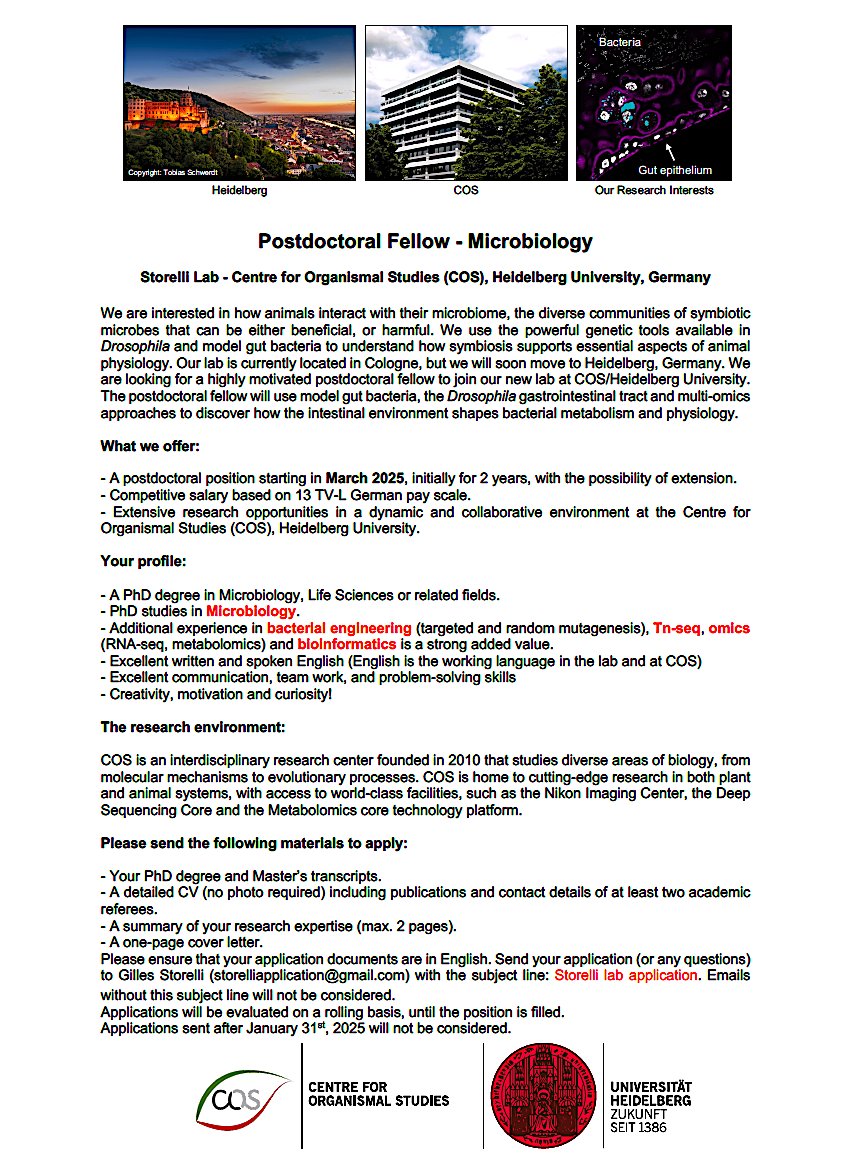 Copyright: Tobias Schwerdt
Heidelberg

COS

Bacteria
Gut epithelium
Our Research Interests

Postdoctoral Fellow - Microbiology

Storelli Lab - Centre for Organismal Studies (COS), Heidelberg University, Germany

We are interested in how animals interact with their microbiome, the diverse communities of symbiotic microbes that can be either beneficial, or harmful. We use the powerful genetic tools available in Drosophila and model gut bacteria to understand how symbiosis supports essential aspects of animal physiology. Our lab is currently located in Cologne, but we will soon move to Heidelberg, Germany. We are looking for a highly motivated postdoctoral fellow to join our new lab at COS/Heidelberg University. The postdoctoral fellow will use model gut bacteria, the Drosophila gastrointestinal tract and multi-omics approaches to discover how the intestinal environment shapes bacterial metabolism and physiology.

What we offer:

- A postdoctoral position starting in March 2025, initially for 2 years, with the possibility of extension.
- Competitive salary based on 13 TV-L German pay scale.
- Extensive research opportunities in a dynamic and collaborative environment at the Centre for Organismal Studies (COS), Heidelberg University.

Your profile:

- A PhD degree in Microbiology, Life Sciences or related fields.
- PhD studies in Microbiology.
- Additional experience in bacterial engineering (targeted and random mutagenesis), Tn-seq, omics (RNA-seq, metabolomics) and bioinformatics is a strong added value.
- Excellent written and spoken English (English is the working language in the lab and at COS)
- Excellent communication, team work, and problem-solving skills
- Creativity, motivation and curiosity!

The research environment:

COS is an interdisciplinary research center founded in 2010 that studies diverse areas of biology, from molecular mechanisms to evolutionary processes. COS is home to cutting-edge research in both plant and animal systems, with access to world-class facilities, such as the Nikon Imaging Center, the Deep Sequencing Core and the Metabolomics core technology platform.

Please send the following materials to apply:

- Your PhD degree and Master's transcripts.
- A detailed CV (no photo required) including publications and contact details of at least two academic referees.
- A summary of your research expertise (max. 2 pages).
- A one-page cover letter.
Please ensure that your application documents are in English. Send your application (or any questions) to Gilles Storelli (storelliapplication@gmail.com) with the subject line: Storelli lab application. Emails without this subject line will not be considered.
Applications will be evaluated on a rolling basis, until the position is filled.
Applications sent after January 31$^{st}$, 2025 will not be considered.

COS
CENTRE FOR ORGANISMAL STUDIES

UNIVERSITÄT HEIDELBERG
ZUKUNFT SEIT 1386